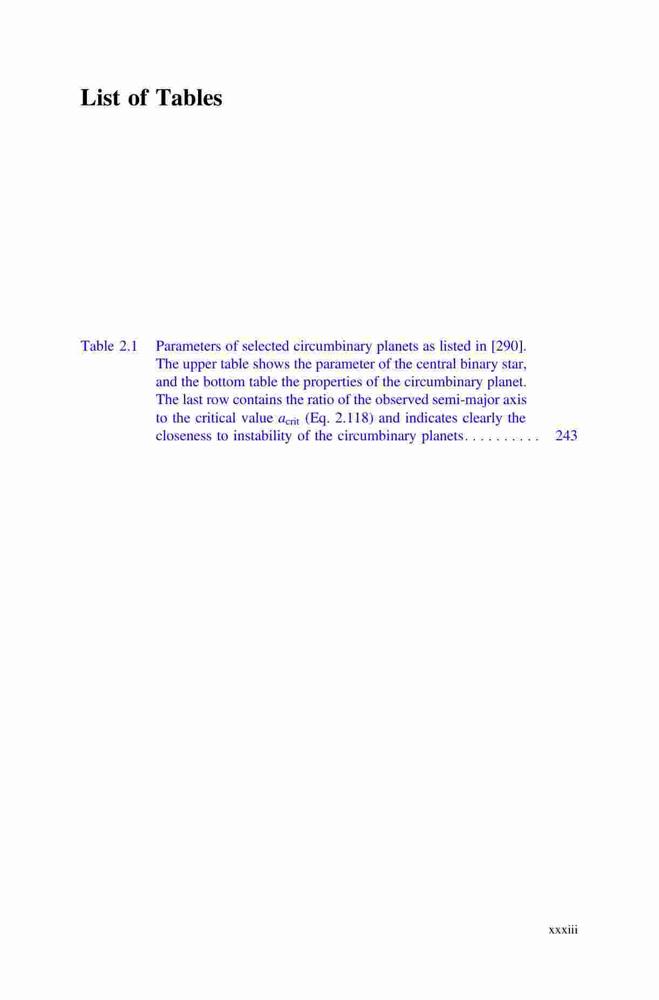 List of Tables

Table 2.1 Parameters of selected circumbinary planets as listed in [290]. The upper table shows the parameter of the central binary star, and the bottom table the properties of the circumbinary planet. The last row contains the ratio of the observed semi-major axis to the critical value $a_{\text{crit}}$ (Eq. 2.118) and indicates clearly the closeness to instability of the circumbinary planets. . . . . . . . . . 243

xxxiii